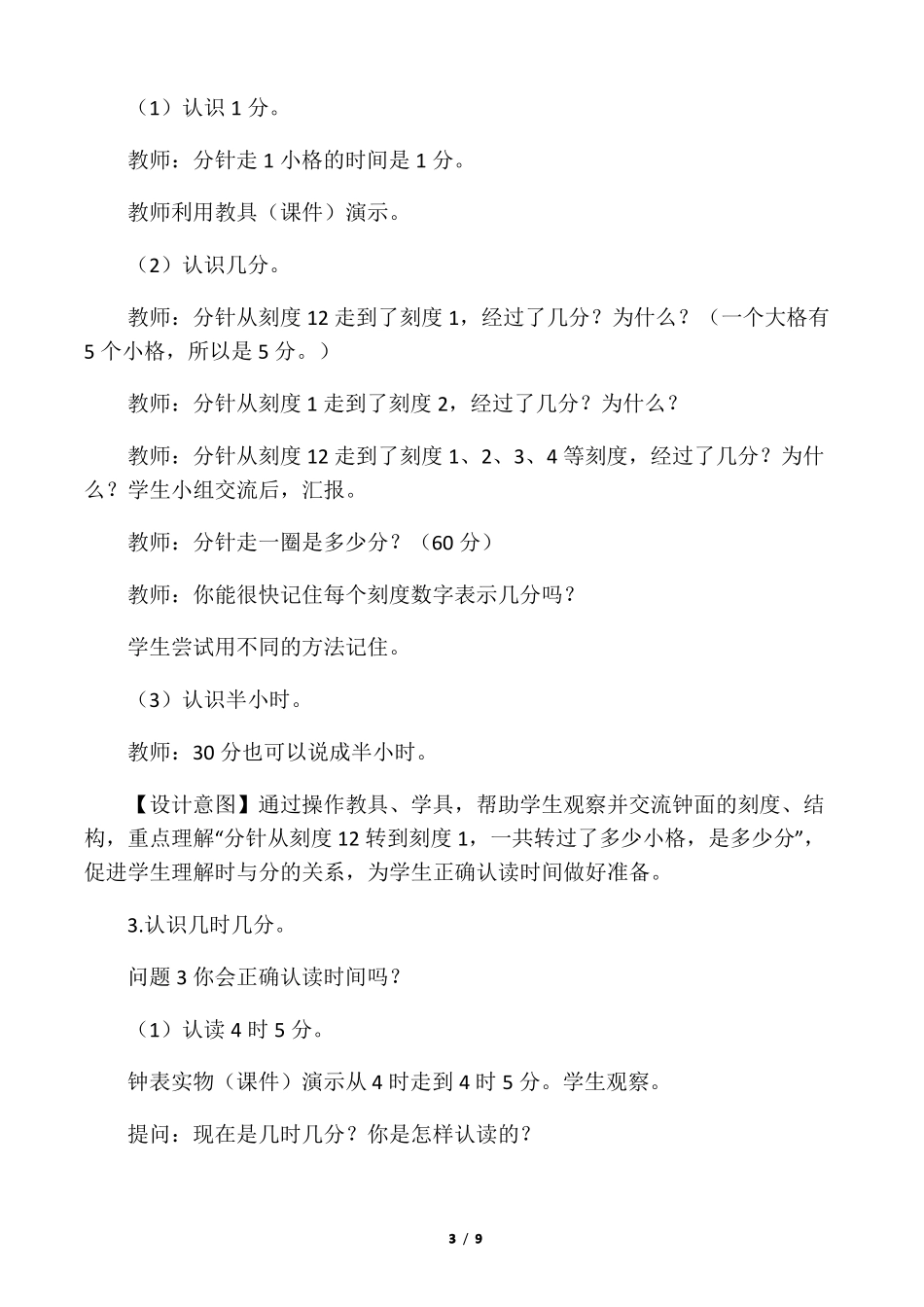 （1）认识 1 分。

教师：分针走 1 小格的时间是 1 分。

教师利用教具（课件）演示。

（2）认识几分。

教师：分针从刻度 12 走到了刻度 1，经过了几分？为什么？（一个大格有 5 个小格，所以是 5 分。）

教师：分针从刻度 1 走到了刻度 2，经过了几分？为什么？

教师：分针从刻度 12 走到了刻度 1、2、3、4 等刻度，经过了几分？为什么？学生小组交流后，汇报。

教师：分针走一圈是多少分？（60 分）

教师：你能很快记住每个刻度数字表示几分吗？

学生尝试用不同的方法记住。

（3）认识半小时。

教师：30 分也可以说成半小时。

【设计意图】通过操作教具、学具，帮助学生观察并交流钟面的刻度、结构，重点理解“分针从刻度 12 转到刻度 1，一共转过了多少小格，是多少分”，促进学生理解时与分的关系，为学生正确认读时间做好准备。

3.认识几时几分。

问题 3 你会正确认读时间吗？

（1）认读 4 时 5 分。

钟表实物（课件）演示从 4 时走到 4 时 5 分。学生观察。

提问：现在是几时几分？你是怎样认读的？

3 / 9